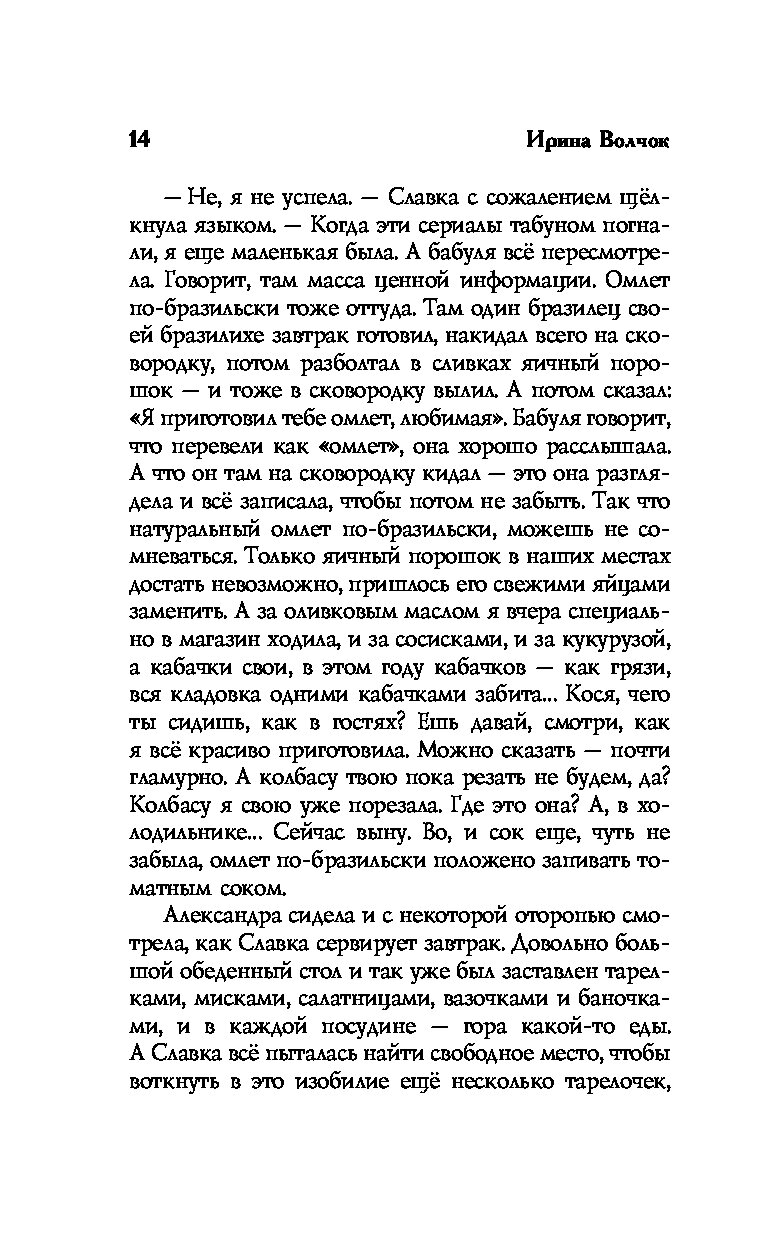 14 Ирина Волчок

— Не, я не успела. — Славка с сожалением щёлкнула языком. — Когда эти сериалы табуном погнали, я еще маленькая была. А бабуля всё пересмотрела. Говорит, там масса ценной информации. Омлет по-бразильски тоже оттуда. Там один бразилец своей бразилихе завтрак готовил, накидал всего на сковородку, потом разболтал в сливках яичный порошок — и тоже в сковородку вылил. А потом сказал: «Я приготовил тебе омлет, любимая». Бабуля говорит, что перевели как «омлет», она хорошо расслышала. А что он там на сковородку кидал — это она разглядела и всё записала, чтобы потом не забыть. Так что натуральный омлет по-бразильски, можешь не сомневаться. Только яичный порошок в наших местах достать невозможно, пришлось его свежими яйцами заменить. А за оливковым маслом я вчера специально в магазин ходила, и за сосисками, и за кукурузой, а кабачки свои, в этом году кабачков — как грязи, вся кладовка одними кабачками забита... Кося, чего ты сидишь, как в гостях? Ешь давай, смотри, как я всё красиво приготовила. Можно сказать — почти гламурно. А колбасу твою пока резать не будем, да? Колбасу я свою уже порезала. Где это она? А, в холодильнике... Сейчас выну. Во, и сок еще, чуть не забыла, омлет по-бразильски положено запивать томатным соком.

Александра сидела и с некоторой оторопью смотрела, как Славка сервирует завтрак. Довольно большой обеденный стол и так уже был заставлен тарелками, мисками, салатницами, вазочками и баночками, и в каждой посудине — гора какой-то еды. А Славка всё пыталась найти свободное место, чтобы воткнуть в это изобилие ещё несколько тарелочек,